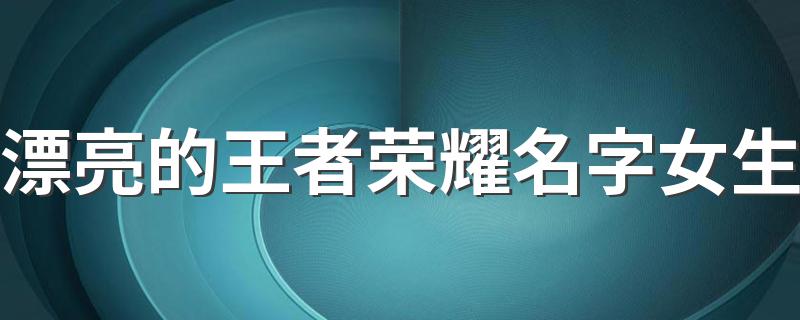 漂亮的王者荣耀名字女生